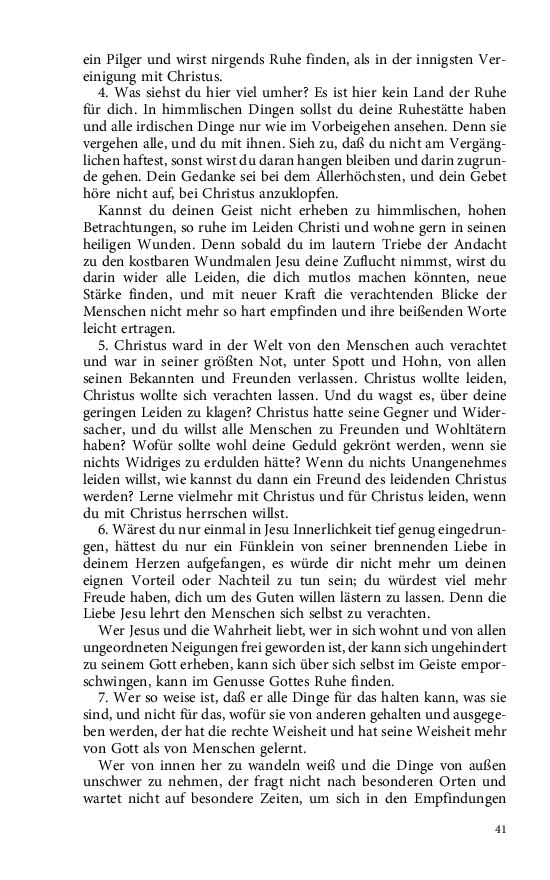 ein Pilger und wirst nirgends Ruhe finden, als in der innigsten Vereinigung mit Christus.

4. Was siehst du hier viel umher? Es ist hier kein Land der Ruhe für dich. In himmlischen Dingen sollst du deine Ruhestätte haben und alle irdischen Dinge nur wie im Vorbeigehen ansehen. Denn sie vergehen alle, und du mit ihnen. Sieh zu, daß du nicht am Vergänglichen haftest, sonst wirst du daran hangen bleiben und darin zugrunde gehen. Dein Gedanke sei bei dem Allerhöchsten, und dein Gebet höre nicht auf, bei Christus anzuklopfen.

Kannst du deinen Geist nicht erheben zu himmlischen, hohen Betrachtungen, so ruhe im Leiden Christi und wohne gern in seinen heiligen Wunden. Denn sobald du im lautern Triebe der Andacht zu den kostbaren Wundmalen Jesu deine Zuflucht nimmst, wirst du darin wider alle Leiden, die dich mutlos machen könnten, neue Stärke finden, und mit neuer Kraft die verachtenden Blicke der Menschen nicht mehr so hart empfinden und ihre beißenden Worte leicht ertragen.

5. Christus ward in der Welt von den Menschen auch verachtet und war in seiner größten Not, unter Spott und Hohn, von allen seinen Bekannten und Freunden verlassen. Christus wollte leiden, Christus wollte sich verachten lassen. Und du wagst es, über deine geringen Leiden zu klagen? Christus hatte seine Gegner und Widersacher, und du willst alle Menschen zu Freunden und Wohltätern haben? Wofür sollte wohl deine Geduld gekrönt werden, wenn sie nichts Widriges zu erdulden hätte? Wenn du nichts Unangenehmes leiden willst, wie kannst du dann ein Freund des leidenden Christus werden? Lerne vielmehr mit Christus und für Christus leiden, wenn du mit Christus herrschen willst.

6. Wärest du nur einmal in Jesu Innerlichkeit tief genug eingedrungen, hättest du nur ein Fünklein von seiner brennenden Liebe in deinem Herzen aufgefangen, es würde dir nicht mehr um deinen eignen Vorteil oder Nachteil zu tun sein; du würdest viel mehr Freude haben, dich um des Guten willen lästern zu lassen. Denn die Liebe Jesu lehrt den Menschen sich selbst zu verachten.

Wer Jesus und die Wahrheit liebt, wer in sich wohnt und von allen ungeordneten Neigungen frei geworden ist, der kann sich ungehindert zu seinem Gott erheben, kann sich über sich selbst im Geiste emporschwingen, kann im Genusse Gottes Ruhe finden.

7. Wer so weise ist, daß er alle Dinge für das halten kann, was sie sind, und nicht für das, wofür sie von anderen gehalten und ausgegeben werden, der hat die rechte Weisheit und hat seine Weisheit mehr von Gott als von Menschen gelernt.

Wer von innen her zu wandeln weiß und die Dinge von außen unschwer zu nehmen, der fragt nicht nach besonderen Orten und wartet nicht auf besondere Zeiten, um sich in den Empfindungen

41